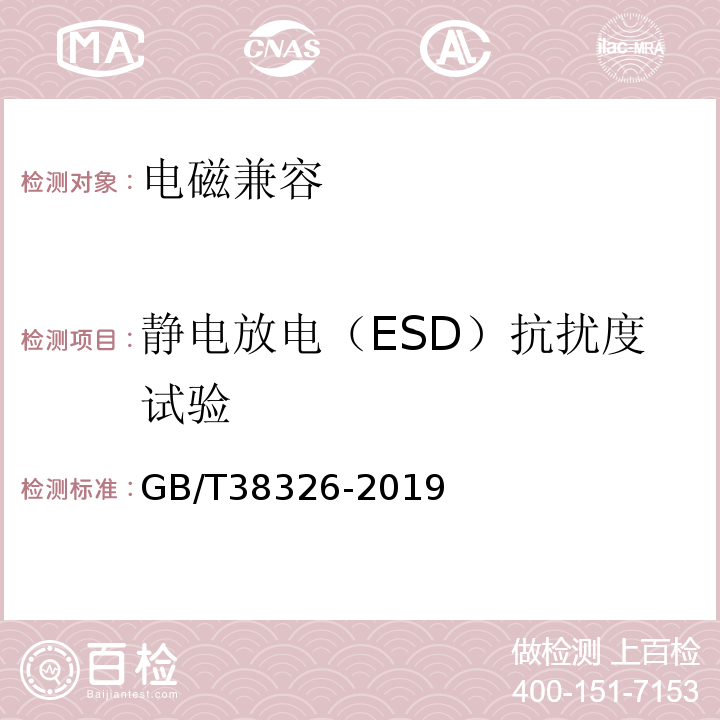 MA CNAS AC ilac-MRA

检测对象：电磁兼容

检测项目：静电放电（ESD）抗扰度试验

检测标准：GB/T38326-2019

百检
Baijiantest.com

做检测 上百检
400-151-7153